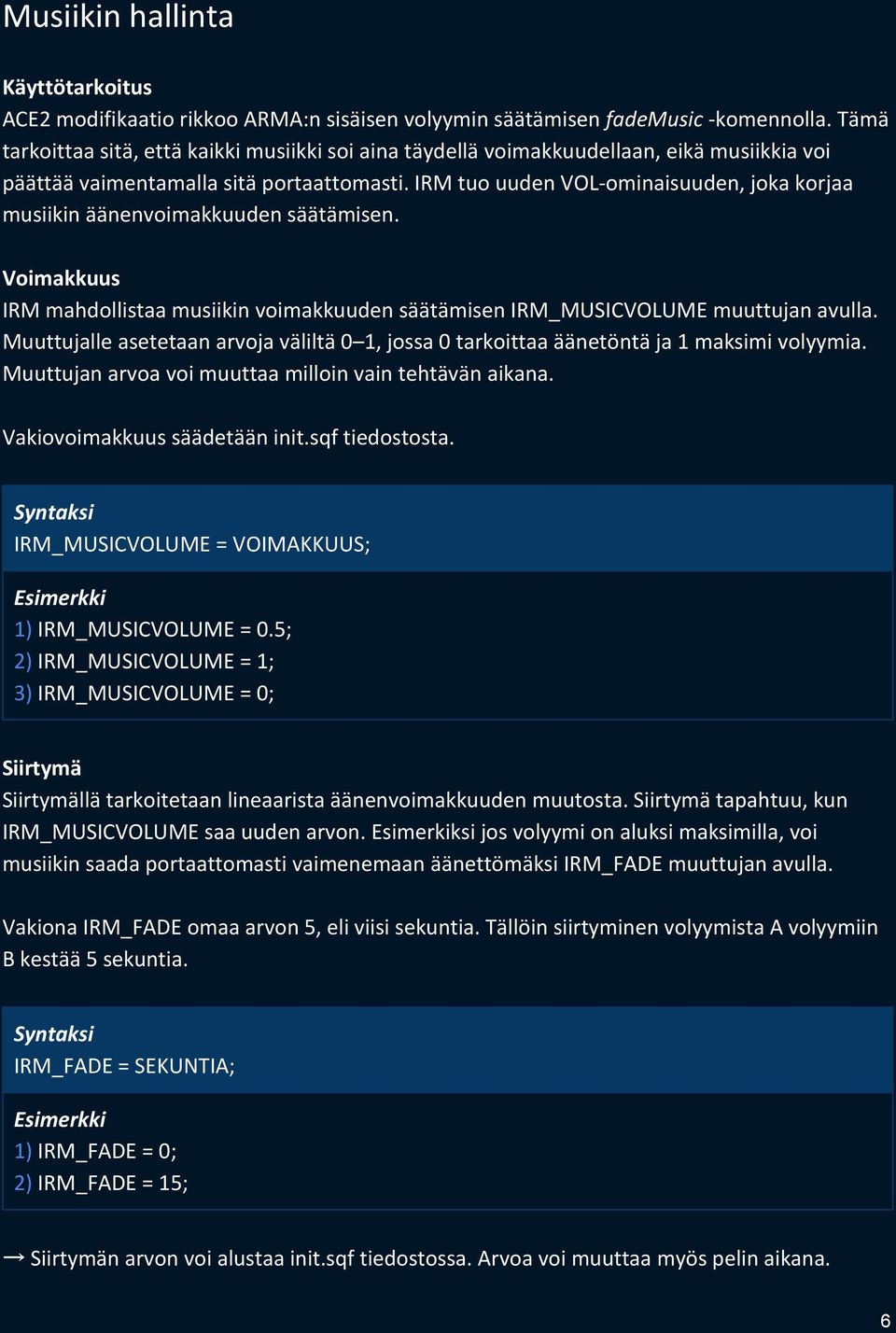 Musiikin hallinta

Käyttötarkoitus
ACE2 modifikaatio rikkoo ARMA:n sisäisen volyymin säätämisen fadeMusic -komennolla. Tämä tarkoittaa sitä, että kaikki musiikki soi aina täydellä voimakkuudellaan, eikä musiikkia voi päättää vaimentamalla sitä portaattomasti. IRM tuo uuden VOL-ominaisuuden, joka korjaa musiikin äänenvoimakkuuden säätämisen.

Voimakkuus
IRM mahdollistaa musiikin voimakkuuden säätämisen IRM_MUSICVOLUME muuttujan avulla. Muuttujalle asetetaan arvoja väliltä 0–1, jossa 0 tarkoittaa äänetöntä ja 1 maksimi volyymia. Muuttujan arvoa voi muuttaa milloin vain tehtävän aikana.

Vakiovoimakkuus säädetään init.sqf tiedostosta.

Syntaksi
IRM_MUSICVOLUME = VOIMAKKUUS;

Esimerkki
1) IRM_MUSICVOLUME = 0.5;
2) IRM_MUSICVOLUME = 1;
3) IRM_MUSICVOLUME = 0;

Siirtymä
Siirtymällä tarkoitetaan lineaarista äänenvoimakkuuden muutosta. Siirtymä tapahtuu, kun IRM_MUSICVOLUME saa uuden arvon. Esimerkiksi jos volyymi on aluksi maksimilla, voi musiikin saada portaattomasti vaimenemaan äänettömäksi IRM_FADE muuttujan avulla.

Vakiona IRM_FADE omaa arvon 5, eli viisi sekuntia. Tällöin siirtyminen volyymista A volyymiin B kestää 5 sekuntia.

Syntaksi
IRM_FADE = SEKUNTIA;

Esimerkki
1) IRM_FADE = 0;
2) IRM_FADE = 15;

→ Siirtymän arvon voi alustaa init.sqf tiedostossa. Arvoa voi muuttaa myös pelin aikana.

6